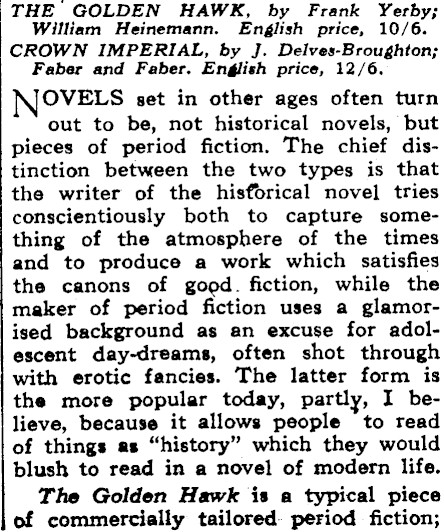 THE GOLDEN HAWK, by Frank Yerby; William Heinemann. English price, 10/6.
CROWN IMPERIAL, by J. Delves-Broughton; Faber and Faber. English price, 12/6.

NOVELS set in other ages often turn out to be, not historical novels, but pieces of period fiction. The chief distinction between the two types is that the writer of the historical novel tries conscientiously both to capture something of the atmosphere of the times and to produce a work which satisfies the canons of good fiction, while the maker of period fiction uses a glamorised background as an excuse for adolescent day-dreams, often shot through with erotic fancies. The latter form is the more popular today, partly, I believe, because it allows people to read of things as "history" which they would blush to read in a novel of modern life.

The Golden Hawk is a typical piece of commercially tailored period fiction;